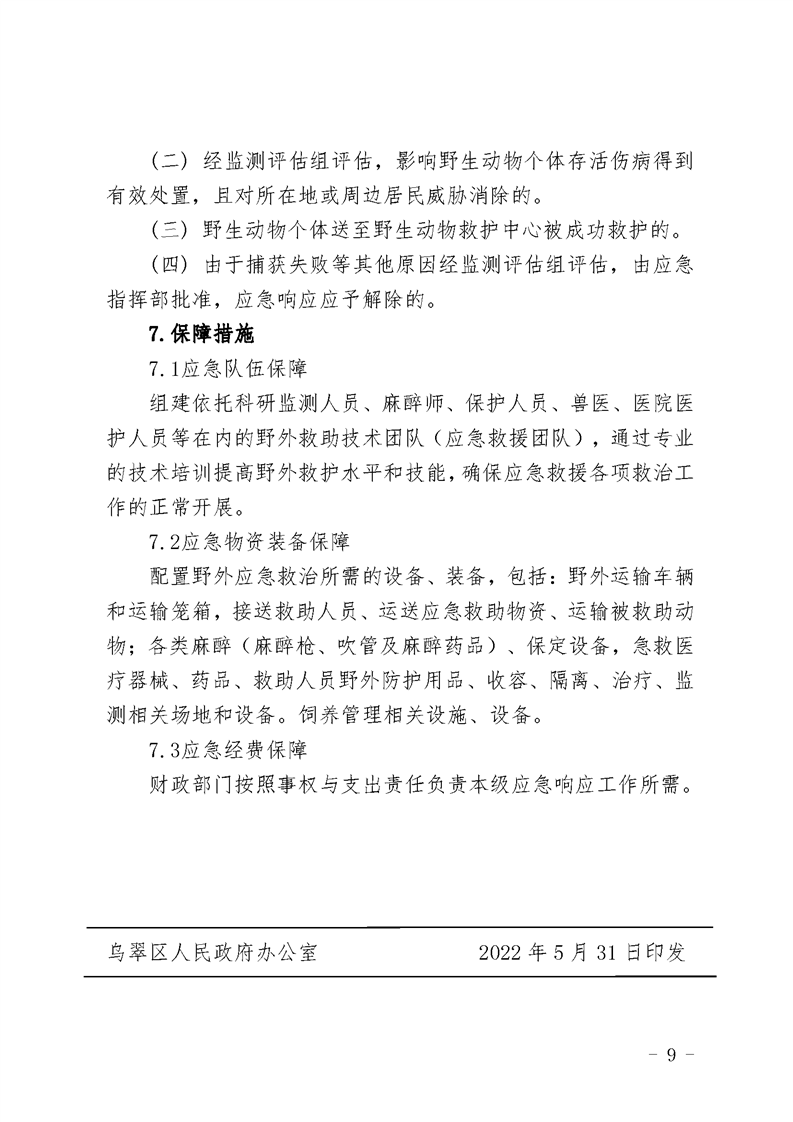 （二）经监测评估组评估，影响野生动物个体存活伤病得到有效处置，且对所在地或周边居民威胁消除的。

（三）野生动物个体送至野生动物救护中心被成功救护的。

（四）由于捕获失败等其他原因经监测评估组评估，由应急指挥部批准，应急响应应予解除的。

7.保障措施

7.1应急队伍保障

组建依托科研监测人员、麻醉师、保护人员、兽医、医院医护人员等在内的野外救助技术团队（应急救援团队），通过专业的技术培训提高野外救护水平和技能，确保应急救援各项救治工作的正常开展。

7.2应急物资装备保障

配置野外应急救治所需的设备、装备，包括：野外运输车辆和运输笼箱，接送救助人员、运送应急救助物资、运输被救助动物；各类麻醉（麻醉枪、吹管及麻醉药品）、保定设备，急救医疗器械、药品、救助人员野外防护用品、收容、隔离、治疗、监测相关场地和设备。饲养管理相关设施、设备。

7.3应急经费保障

财政部门按照事权与支出责任负责本级应急响应工作所需。

乌翠区人民政府办公室　　2022年5月31日印发

- 9 -